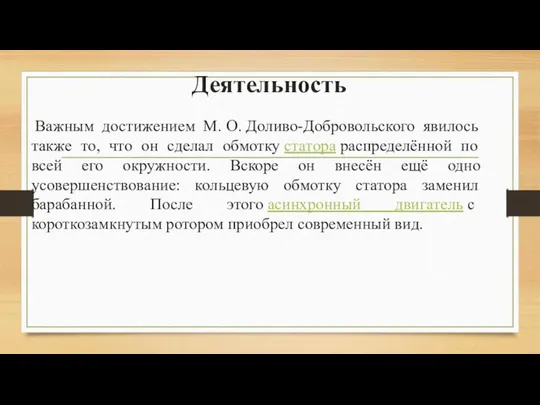 Деятельность

Важным достижением М. О. Доливо-Добровольского явилось также то, что он сделал обмотку статора распределённой по всей его окружности. Вскоре он внесён ещё одно усовершенствование: кольцевую обмотку статора заменил барабанной. После этого асинхронный двигатель с короткозамкнутым ротором приобрел современный вид.